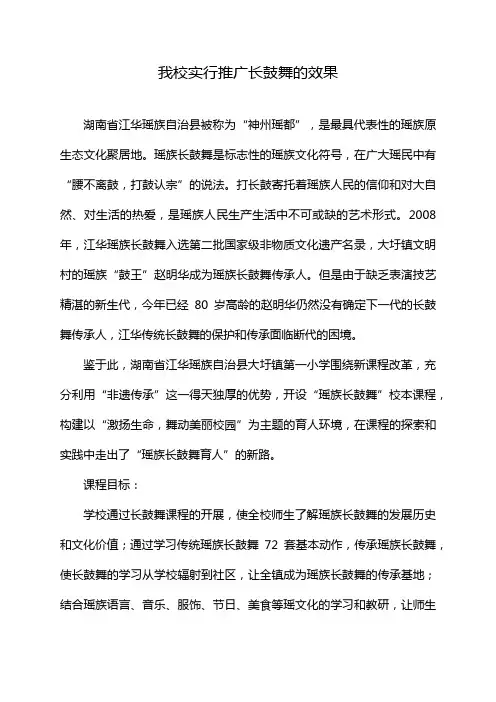 我校实行推广长鼓舞的效果

湖南省江华瑶族自治县被称为“神州瑶都”，是最具代表性的瑶族原生态文化聚居地。瑶族长鼓舞是标志性的瑶族文化符号，在广大瑶民中有“腰不离鼓，打鼓认宗”的说法。打长鼓寄托着瑶族人民的信仰和对大自然、对生活的热爱，是瑶族人民生产生活中不可或缺的艺术形式。2008年，江华瑶族长鼓舞入选第二批国家级非物质文化遗产名录，大圩镇文明村的瑶族“鼓王”赵明华成为瑶族长鼓舞传承人。但是由于缺乏表演技艺精湛的新生代，今年已经 80 岁高龄的赵明华仍然没有确定下一代的长鼓舞传承人，江华传统长鼓舞的保护和传承面临断代的困境。

鉴于此，湖南省江华瑶族自治县大圩镇第一小学围绕新课程改革，充分利用“非遗传承”这一得天独厚的优势，开设“瑶族长鼓舞”校本课程，构建以“激扬生命，舞动美丽校园”为主题的育人环境，在课程的探索和实践中走出了“瑶族长鼓舞育人”的新路。

课程目标：

学校通过长鼓舞课程的开展，使全校师生了解瑶族长鼓舞的发展历史和文化价值；通过学习传统瑶族长鼓舞 72 套基本动作，传承瑶族长鼓舞，使长鼓舞的学习从学校辐射到社区，让全镇成为瑶族长鼓舞的传承基地；结合瑶族语言、音乐、服饰、节日、美食等瑶文化的学习和教研，让师生